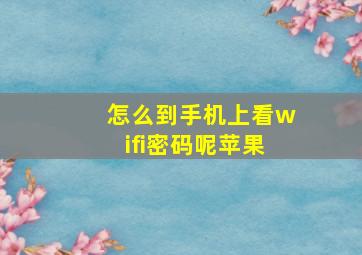 怎么到手机上看wifi密码呢苹果